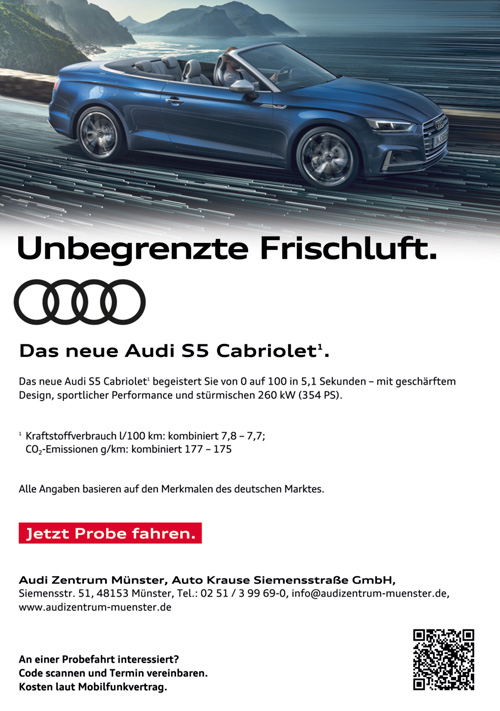 Unbegrenzte Frischluft.

Das neue Audi S5 Cabriolet$^{1}$.

Das neue Audi S5 Cabriolet$^{1}$ begeistert Sie von 0 auf 100 in 5,1 Sekunden – mit geschärftem Design, sportlicher Performance und stürmischen 260 kW (354 PS).

$^{1}$ Kraftstoffverbrauch l/100 km: kombiniert 7,8 – 7,7;
$CO_2$-Emissionen g/km: kombiniert 177 – 175

Alle Angaben basieren auf den Merkmalen des deutschen Marktes.

Jetzt Probe fahren.

Audi Zentrum Münster, Auto Krause Siemensstraße GmbH,
Siemensstr. 51, 48153 Münster, Tel.: 02 51 / 3 99 69-0, info@audizentrum-muenster.de,
www.audizentrum-muenster.de

An einer Probefahrt interessiert?
Code scannen und Termin vereinbaren.
Kosten laut Mobilfunkvertrag.